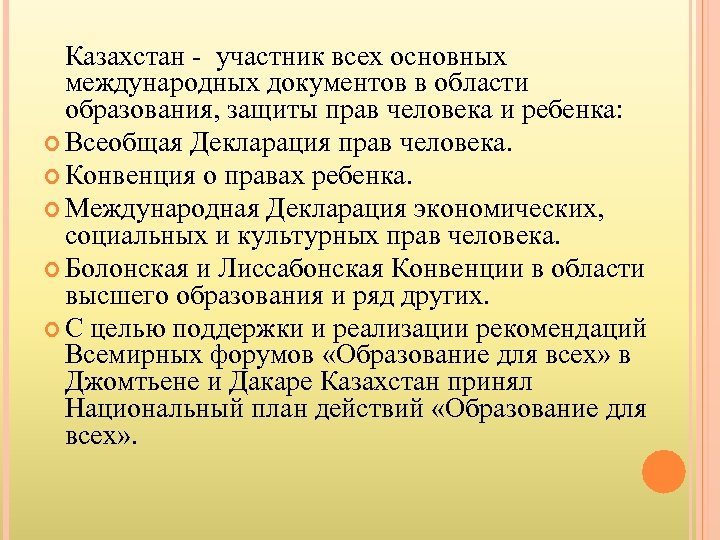 Казахстан - участник всех основных международных документов в области образования, защиты прав человека и ребенка:

Всеобщая Декларация прав человека.

Конвенция о правах ребенка.

Международная Декларация экономических, социальных и культурных прав человека.

Болонская и Лиссабонская Конвенции в области высшего образования и ряд других.

С целью поддержки и реализации рекомендаций Всемирных форумов «Образование для всех» в Джомтьене и Дакаре Казахстан принял Национальный план действий «Образование для всех».